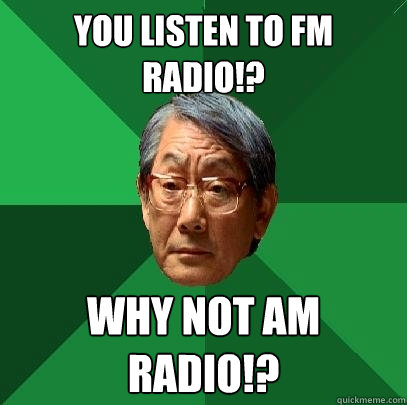 YOU LISTEN TO FM RADIO!?

WHY NOT AM RADIO!?

quickmeme.com